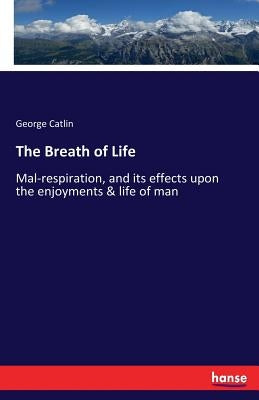 George Catlin

The Breath of Life

Mal-respiration, and its effects upon the enjoyments & life of man

hanse